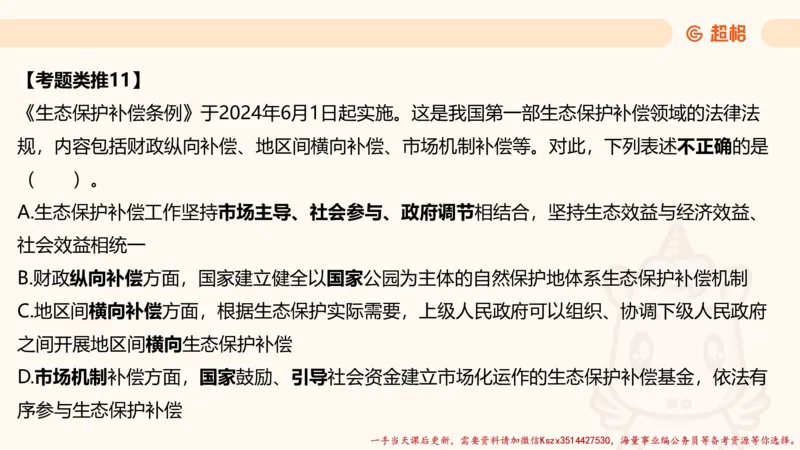 超格

【考题类推11】

《生态保护补偿条例》于2024年6月1日起实施。这是我国第一部生态保护补偿领域的法律法规，内容包括财政纵向补偿、地区间横向补偿、市场机制补偿等。对此，下列表述不正确的是（　　）。

A.生态保护补偿工作坚持市场主导、社会参与、政府调节相结合，坚持生态效益与经济效益、社会效益相统一

B.财政纵向补偿方面，国家建立健全以国家公园为主体的自然保护地体系生态保护补偿机制

C.地区间横向补偿方面，根据生态保护实际需要，上级人民政府可以组织、协调下级人民政府之间开展地区间横向生态保护补偿

D.市场机制补偿方面，国家鼓励、引导社会资金建立市场化运作的生态保护补偿基金，依法有序参与生态保护补偿

一手当天课后更新，需要资料请加微信Kszx3514427530，海量事业编公务员等备考资源等你选择。